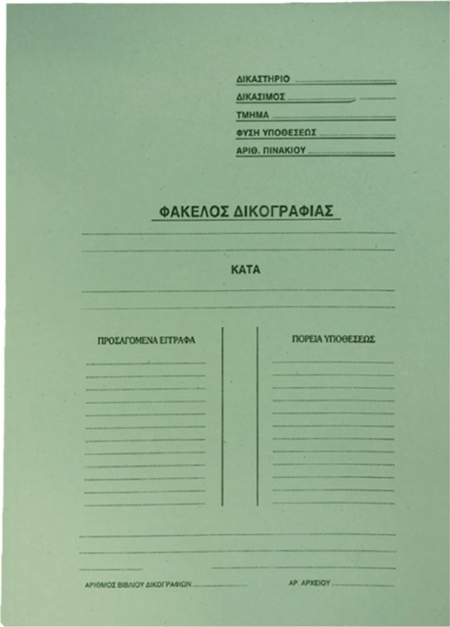 ΔΙΚΑΣΤΗΡΙΟ
ΔΙΚΑΣΙΜΟΣ
ΤΜΗΜΑ
ΦΥΣΗ ΥΠΟΘΕΣΕΩΣ
ΑΡΙΘ. ΠΙΝΑΚΙΟΥ

ΦΑΚΕΛΟΣ ΔΙΚΟΓΡΑΦΙΑΣ

ΚΑΤΑ

ΠΡΟΣΑΓΟΜΕΝΑ ΕΓΓΡΑΦΑ

ΠΟΡΕΙΑ ΥΠΟΘΕΣΕΩΣ

ΑΡΙΘΜΟΣ ΒΙΒΛΙΟΥ ΔΙΚΟΓΡΑΦΙΩΝ

ΑΡ. ΑΡΧΕΙΟΥ